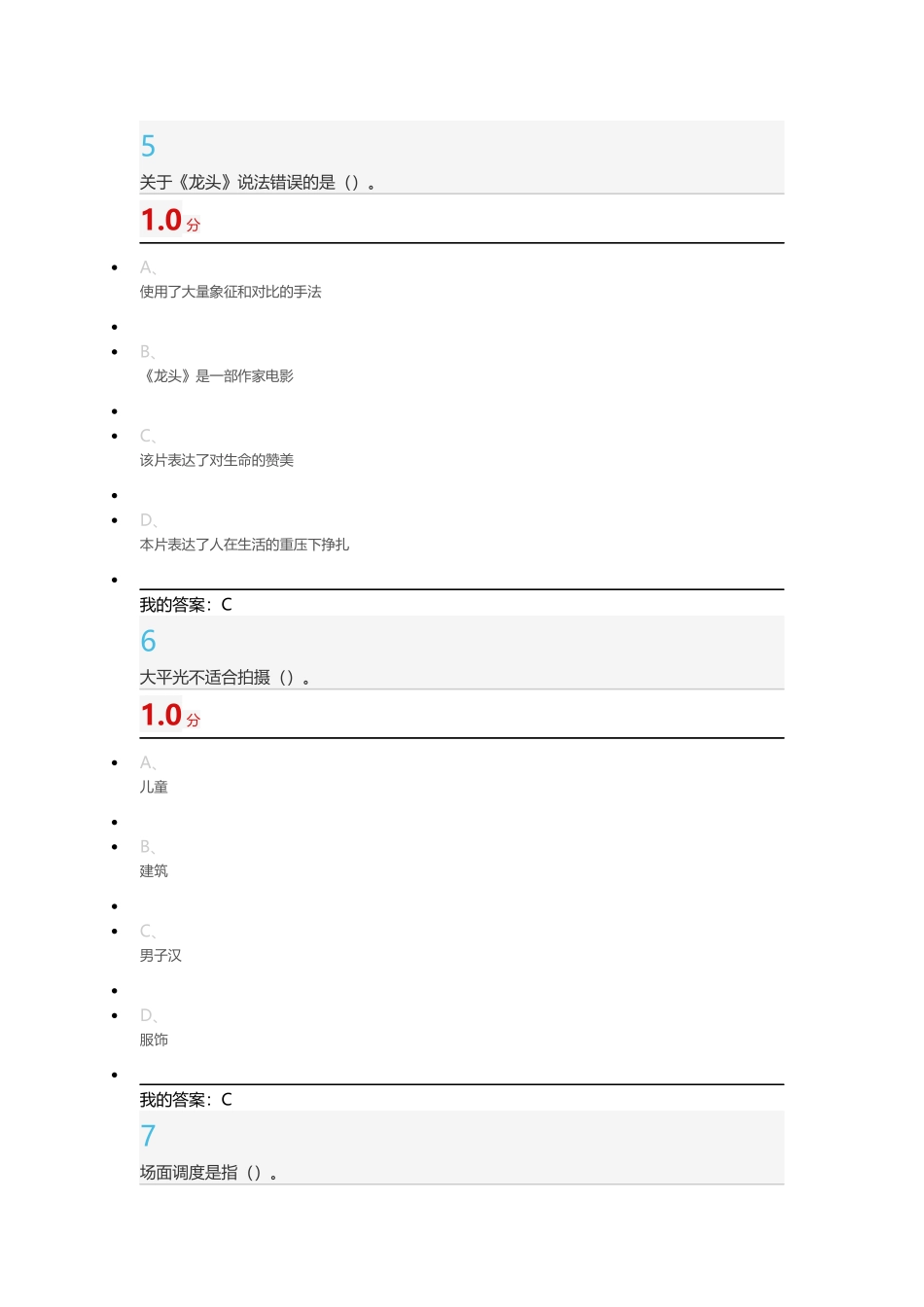 5

关于《龙头》说法错误的是（）。

1.0 分

A、
使用了大量象征和对比的手法

B、
《龙头》是一部作家电影

C、
该片表达了对生命的赞美

D、
本片表达了人在生活的重压下挣扎

我的答案：C

6

大平光不适合拍摄（）。

1.0 分

A、
儿童

B、
建筑

C、
男子汉

D、
服饰

我的答案：C

7

场面调度是指（）。